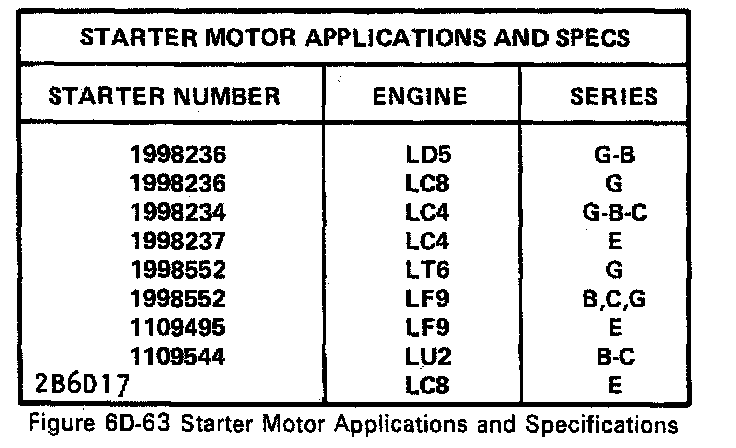 STARTER MOTOR APPLICATIONS AND SPECS

| STARTER NUMBER | ENGINE | SERIES |
|---|---|---|
| 1998236 | LD5 | G-B |
| 1998236 | LC8 | G |
| 1998234 | LC4 | G-B-C |
| 1998237 | LC4 | E |
| 1998552 | LT6 | G |
| 1998552 | LF9 | B,C,G |
| 1109495 | LF9 | E |
| 1109544 | LU2 | B-C |
| 2B6D17 | LC8 | E |

Figure 6D-63 Starter Motor Applications and Specifications